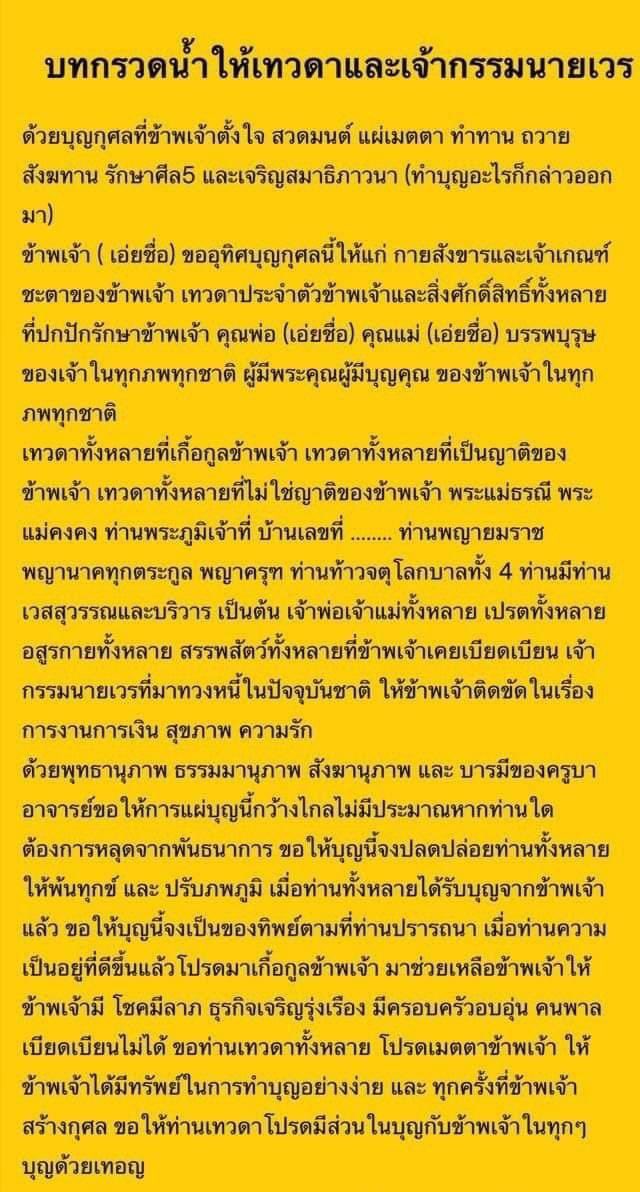 บทกรวดน้ำให้เทวดาและเจ้ากรรมนายเวร

ด้วยบุญกุศลที่ข้าพเจ้าตั้งใจ สวดมนต์ แผ่เมตตา ทำทาน ถวายสังฆทาน รักษาศีล5 และเจริญสมาธิภาวนา (ทำบุญอะไรก็กล่าวออกมา)
ข้าพเจ้า ( เอ่ยชื่อ) ขออุทิศบุญกุศลนี้ให้แก่ กายสังขารและเจ้าเกณฑ์ชะตาของข้าพเจ้า เทวดาประจำตัวข้าพเจ้าและสิ่งศักดิ์สิทธิ์ทั้งหลายที่ปกปักรักษาข้าพเจ้า คุณพ่อ (เอ่ยชื่อ) คุณแม่ (เอ่ยชื่อ) บรรพบุรุษของเจ้าในทุกภพทุกชาติ ผู้มีพระคุณผู้มีบุญคุณ ของข้าพเจ้าในทุกภพทุกชาติ
เทวดาทั้งหลายที่เกื้อกูลข้าพเจ้า เทวดาทั้งหลายที่เป็นญาติของข้าพเจ้า เทวดาทั้งหลายที่ไม่ใช่ญาติของข้าพเจ้า พระแม่ธรณี พระแม่คงคง ท่านพระภูมิเจ้าที่ บ้านเลขที่ ........ ท่านพญายมราช พญานาคทุกตระกูล พญาครุฑ ท่านท้าวจตุโลกบาลทั้ง 4 ท่านมีท่านเวสสุวรรณและบริวาร เป็นต้น เจ้าพ่อเจ้าแม่ทั้งหลาย เปรตทั้งหลาย อสูรกายทั้งหลาย สรรพสัตว์ทั้งหลายที่ข้าพเจ้าเคยเบียดเบียน เจ้ากรรมนายเวรที่มาทวงหนี้ในปัจจุบันชาติ ให้ข้าพเจ้าติดขัดในเรื่องการงานการเงิน สุขภาพ ความรัก
ด้วยพุทธานุภาพ ธรรมมานุภาพ สังฆานุภาพ และ บารมีของครูบาอาจารย์ขอให้การแผ่บุญนี้กว้างไกลไม่มีประมาณหากท่านใดต้องการหลุดจากพันธนาการ ขอให้บุญนี้จงปลดปล่อยท่านทั้งหลายให้พ้นทุกข์ และ ปรับภพภูมิ เมื่อท่านทั้งหลายได้รับบุญจากข้าพเจ้าแล้ว ขอให้บุญนี้จงเป็นของทิพย์ตามที่ท่านปรารถนา เมื่อท่านความเป็นอยู่ที่ดีขึ้นแล้วโปรดมาเกื้อกูลข้าพเจ้า มาช่วยเหลือข้าพเจ้าให้ข้าพเจ้ามี โชคมีลาภ ธุรกิจเจริญรุ่งเรือง มีครอบครัวอบอุ่น คนพาลเบียดเบียนไม่ได้ ขอท่านเทวดาทั้งหลาย โปรดเมตตาข้าพเจ้า ให้ข้าพเจ้าได้มีทรัพย์ในการทำบุญอย่างง่าย และ ทุกครั้งที่ข้าพเจ้าสร้างกุศล ขอให้ท่านเทวดาโปรดมีส่วนในบุญกับข้าพเจ้าในทุกๆบุญด้วยเทอญ